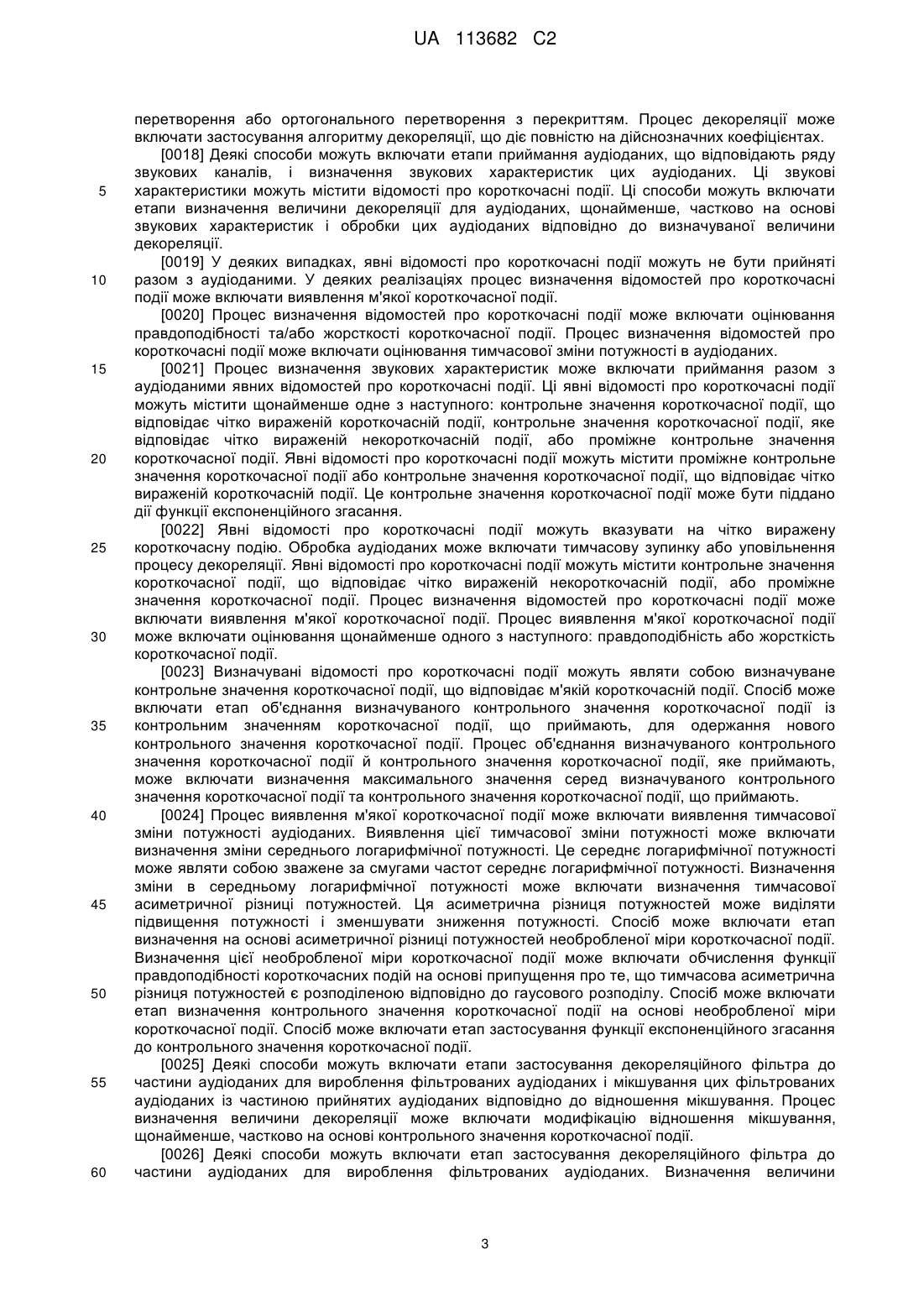 UA 113682 C2

перетворення або ортогонального перетворення з перекриттям. Процес декореляції може включати застосування алгоритму декореляції, що діє повністю на дійснозначних коефіцієнтах.

[0018] Деякі способи можуть включати етапи приймання аудіоданих, що відповідають ряду звукових каналів, і визначення звукових характеристик цих аудіоданих. Ці звукові характеристики можуть містити відомості про короткочасні події. Ці способи можуть включати етапи визначення величини декореляції для аудіоданих, щонайменше, частково на основі звукових характеристик і обробки цих аудіоданих відповідно до визначуваної величини декореляції.

[0019] У деяких випадках, явні відомості про короткочасні події можуть не бути прийняті разом з аудіоданими. У деяких реалізаціях процес визначення відомостей про короткочасні події може включати виявлення м'якої короткочасної події.

[0020] Процес визначення відомостей про короткочасні події може включати оцінювання правдоподібності та/або жорсткості короткочасної події. Процес визначення відомостей про короткочасні події може включати оцінювання тимчасової зміни потужності в аудіоданих.

[0021] Процес визначення звукових характеристик може включати приймання разом з аудіоданими явних відомостей про короткочасні події. Ці явні відомості про короткочасні події можуть містити щонайменше одне з наступного: контрольне значення короткочасної події, що відповідає чітко вираженій короткочасній події, контрольне значення короткочасної події, яке відповідає чітко вираженій некороткочасній події, або проміжне контрольне значення короткочасної події. Явні відомості про короткочасні події можуть містити проміжне контрольне значення короткочасної події або контрольне значення короткочасної події, що відповідає чітко вираженій короткочасній події. Це контрольне значення короткочасної події може бути піддано дії функції експоненційного згасання.

[0022] Явні відомості про короткочасні події можуть вказувати на чітко виражену короткочасну подію. Обробка аудіоданих може включати тимчасову зупинку або уповільнення процесу декореляції. Явні відомості про короткочасні події можуть містити контрольне значення короткочасної події, що відповідає чітко вираженій некороткочасній події, або проміжне значення короткочасної події. Процес визначення відомостей про короткочасні події може включати виявлення м'якої короткочасної події. Процес виявлення м'якої короткочасної події може включати оцінювання щонайменше одного з наступного: правдоподібність або жорсткість короткочасної події.

[0023] Визначувані відомості про короткочасні події можуть являти собою визначуване контрольне значення короткочасної події, що відповідає м'якій короткочасній події. Спосіб може включати етап об'єднання визначуваного контрольного значення короткочасної події із контрольним значенням короткочасної події, що приймають, для одержання нового контрольного значення короткочасної події. Процес об'єднання визначуваного контрольного значення короткочасної події й контрольного значення короткочасної події, яке приймають, може включати визначення максимального значення серед визначуваного контрольного значення короткочасної події та контрольного значення короткочасної події, що приймають.

[0024] Процес виявлення м'якої короткочасної події може включати виявлення тимчасової зміни потужності аудіоданих. Виявлення цієї тимчасової зміни потужності може включати визначення зміни середнього логарифмічної потужності. Це середнє логарифмічної потужності може являти собою зважене за смугами частот середнє логарифмічної потужності. Визначення зміни в середньому логарифмічної потужності може включати визначення тимчасової асиметричної різниці потужностей. Ця асиметрична різниця потужностей може виділяти підвищення потужності і зменшувати зниження потужності. Спосіб може включати етап визначення на основі асиметричної різниці потужностей необробленої міри короткочасної події. Визначення цієї необробленої міри короткочасної події може включати обчислення функції правдоподібності короткочасних подій на основі припущення про те, що тимчасова асиметрична різниця потужностей є розподіленою відповідно до гаусового розподілу. Спосіб може включати етап визначення контрольного значення короткочасної події на основі необробленої міри короткочасної події. Спосіб може включати етап застосування функції експоненційного згасання до контрольного значення короткочасної події.

[0025] Деякі способи можуть включати етапи застосування декореляційного фільтра до частини аудіоданих для вироблення фільтрованих аудіоданих і мікшування цих фільтрованих аудіоданих із частиною прийнятих аудіоданих відповідно до відношення мікшування. Процес визначення величини декореляції може включати модифікацію відношення мікшування, щонайменше, частково на основі контрольного значення короткочасної події.

[0026] Деякі способи можуть включати етап застосування декореляційного фільтра до частини аудіоданих для вироблення фільтрованих аудіоданих. Визначення величини

5
10
15
20
25
30
35
40
45
50
55
60

3